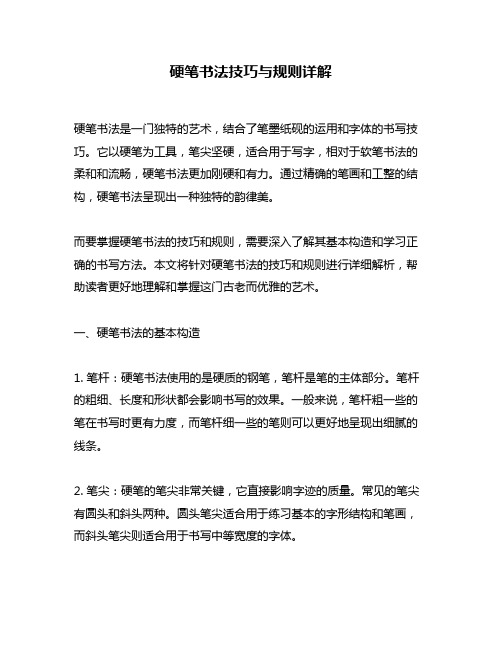 硬笔书法技巧与规则详解

硬笔书法是一门独特的艺术，结合了笔墨纸砚的运用和字体的书写技巧。它以硬笔为工具，笔尖坚硬，适合用于写字，相对于软笔书法的柔和和流畅，硬笔书法更加刚硬和有力。通过精确的笔画和工整的结构，硬笔书法呈现出一种独特的韵律美。

而要掌握硬笔书法的技巧和规则，需要深入了解其基本构造和学习正确的书写方法。本文将针对硬笔书法的技巧和规则进行详细解析，帮助读者更好地理解和掌握这门古老而优雅的艺术。

一、硬笔书法的基本构造

1. 笔杆：硬笔书法使用的是硬质的钢笔，笔杆是笔的主体部分。笔杆的粗细、长度和形状都会影响书写的效果。一般来说，笔杆粗一些的笔在书写时更有力度，而笔杆细一些的笔则可以更好地呈现出细腻的线条。

2. 笔尖：硬笔的笔尖非常关键，它直接影响字迹的质量。常见的笔尖有圆头和斜头两种。圆头笔尖适合用于练习基本的字形结构和笔画，而斜头笔尖则适合用于书写中等宽度的字体。